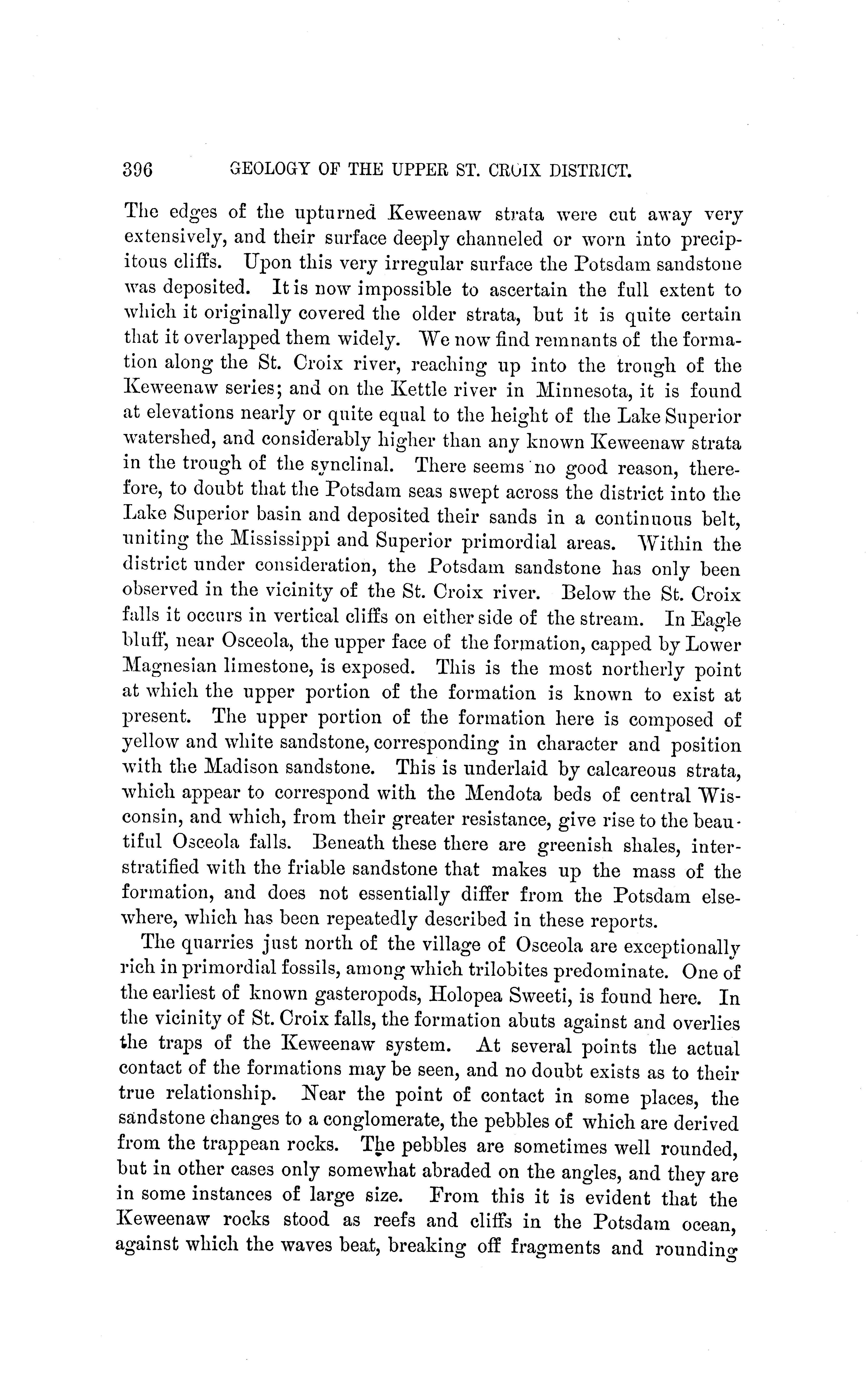 396 GEOLOGY OF THE UPPER ST. CROIX DISTRICT.

The edges of the upturned Keweenaw strata were cut away very extensively, and their surface deeply channeled or worn into precipitous cliffs. Upon this very irregular surface the Potsdam sandstone was deposited. It is now impossible to ascertain the full extent to which it originally covered the older strata, but it is quite certain that it overlapped them widely. We now find remnants of the formation along the St. Croix river, reaching up into the trough of the Keweenaw series; and on the Kettle river in Minnesota, it is found at elevations nearly or quite equal to the height of the Lake Superior watershed, and considerably higher than any known Keweenaw strata in the trough of the synclinal. There seems no good reason, therefore, to doubt that the Potsdam seas swept across the district into the Lake Superior basin and deposited their sands in a continuous belt, uniting the Mississippi and Superior primordial areas. Within the district under consideration, the Potsdam sandstone has only been observed in the vicinity of the St. Croix river. Below the St. Croix falls it occurs in vertical cliffs on either side of the stream. In Eagle bluff, near Osceola, the upper face of the formation, capped by Lower Magnesian limestone, is exposed. This is the most northerly point at which the upper portion of the formation is known to exist at present. The upper portion of the formation here is composed of yellow and white sandstone, corresponding in character and position with the Madison sandstone. This is underlaid by calcareous strata, which appear to correspond with the Mendota beds of central Wisconsin, and which, from their greater resistance, give rise to the beautiful Osceola falls. Beneath these there are greenish shales, interstratified with the friable sandstone that makes up the mass of the formation, and does not essentially differ from the Potsdam elsewhere, which has been repeatedly described in these reports.

The quarries just north of the village of Osceola are exceptionally rich in primordial fossils, among which trilobites predominate. One of the earliest of known gasteropods, Holopea Sweeti, is found here. In the vicinity of St. Croix falls, the formation abuts against and overlies the traps of the Keweenaw system. At several points the actual contact of the formations may be seen, and no doubt exists as to their true relationship. Near the point of contact in some places, the sandstone changes to a conglomerate, the pebbles of which are derived from the trappean rocks. The pebbles are sometimes well rounded, but in other cases only somewhat abraded on the angles, and they are in some instances of large size. From this it is evident that the Keweenaw rocks stood as reefs and cliffs in the Potsdam ocean, against which the waves beat, breaking off fragments and rounding